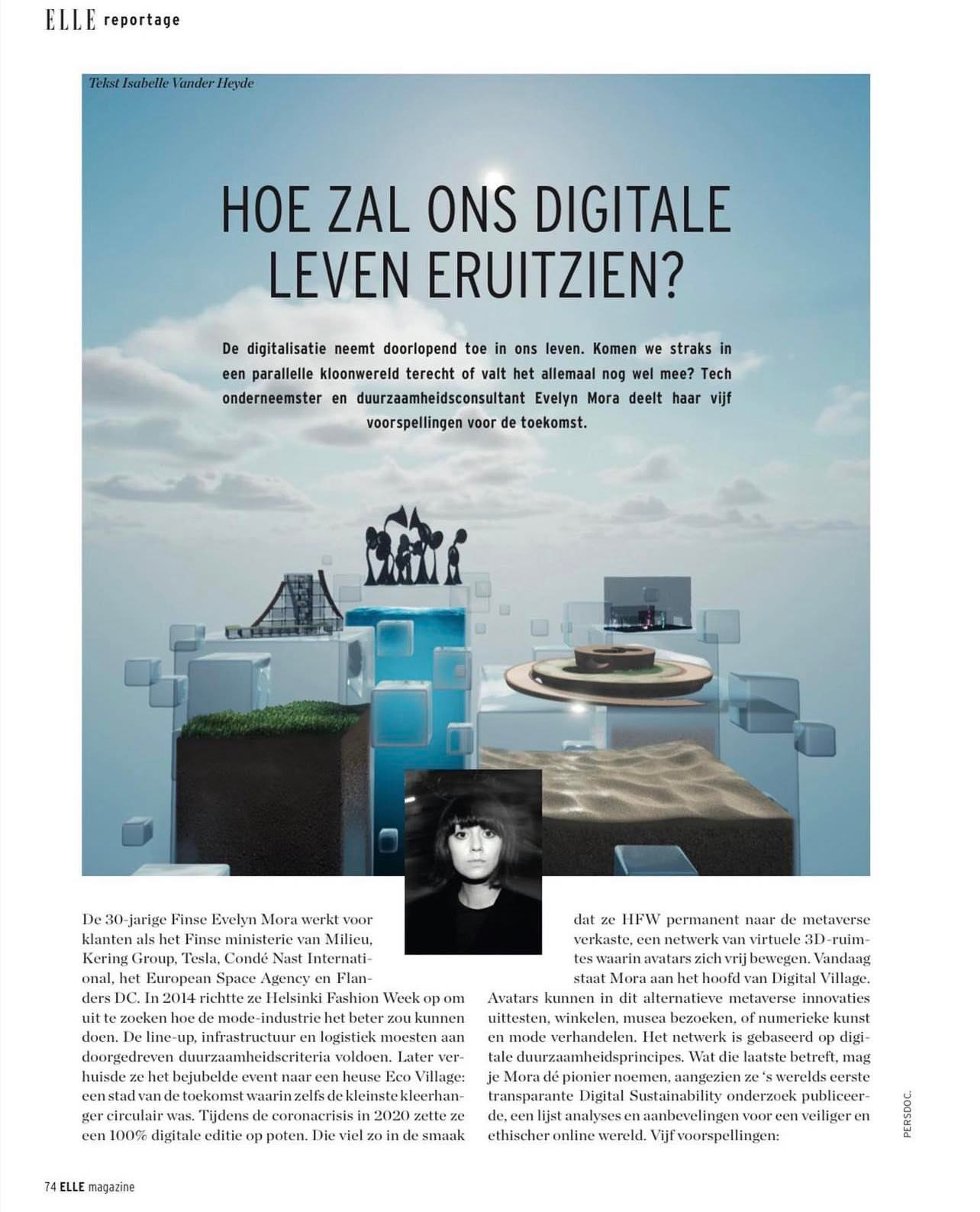 ELLE reportage

Tekst Isabelle Vander Heyde

HOE ZAL ONS DIGITALE LEVEN ERUITZIEN?

De digitalisatie neemt doorlopend toe in ons leven. Komen we straks in een parallelle kloonwereld terecht of valt het allemaal nog wel mee? Tech onderneemster en duurzaamheidsconsultant Evelyn Mora deelt haar vijf voorspellingen voor de toekomst.

De 30-jarige Finse Evelyn Mora werkt voor klanten als het Finse ministerie van Milieu, Kering Group, Tesla, Condé Nast International, het European Space Agency en Flanders DC. In 2014 richtte ze Helsinki Fashion Week op om uit te zoeken hoe de mode-industrie het beter zou kunnen doen. De line-up, infrastructuur en logistiek moesten aan doorgedreven duurzaamheidscriteria voldoen. Later verhuisde ze het bejubelde event naar een heuse Eco Village: een stad van de toekomst waarin zelfs de kleinste kleerhanger circulair was. Tijdens de coronacrisis in 2020 zette ze een 100% digitale editie op poten. Die viel zo in de smaak dat ze HFW permanent naar de metaverse verkaste, een netwerk van virtuele 3D-ruimtes waarin avatars zich vrij bewegen. Vandaag staat Mora aan het hoofd van Digital Village. Avatars kunnen in dit alternatieve metaverse innovaties uittesten, winkelen, musea bezoeken, of numerieke kunst en mode verhandelen. Het netwerk is gebaseerd op digitale duurzaamheidsprincipes. Wat die laatste betreft, mag je Mora dé pionier noemen, aangezien ze 's werelds eerste transparante Digital Sustainability onderzoek publiceerde, een lijst analyses en aanbevelingen voor een veiliger en ethischer online wereld. Vijf voorspellingen:

PERSDOC.

74 ELLE magazine